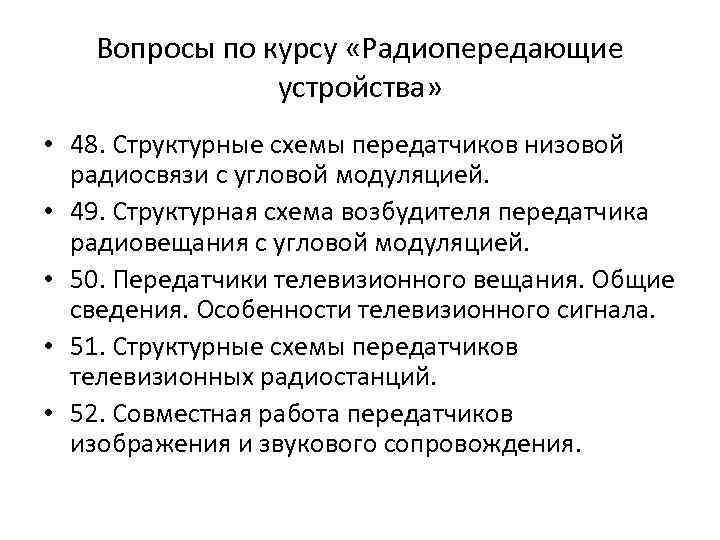 Вопросы по курсу «Радиопередающие устройства»

• 48. Структурные схемы передатчиков низовой радиосвязи с угловой модуляцией.
• 49. Структурная схема возбудителя передатчика радиовещания с угловой модуляцией.
• 50. Передатчики телевизионного вещания. Общие сведения. Особенности телевизионного сигнала.
• 51. Структурные схемы передатчиков телевизионных радиостанций.
• 52. Совместная работа передатчиков изображения и звукового сопровождения.